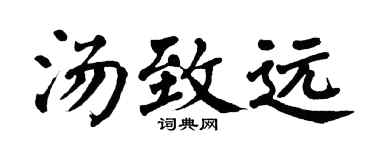 汤致远

词典网